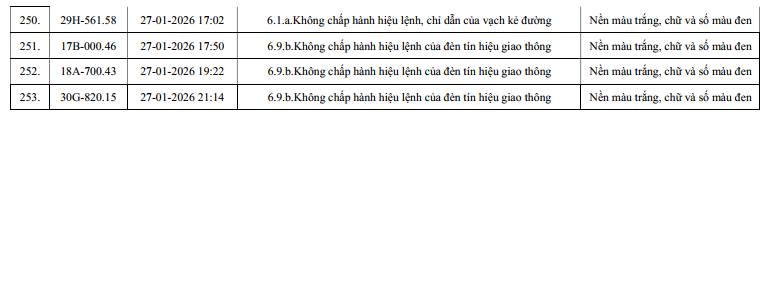 | 250. | 29H-561.58 | 27-01-2026 17:02 | 6.1.a.Không chấp hành hiệu lệnh, chỉ dẫn của vạch kẻ đường | Nền màu trắng, chữ và số màu đen |
|---|---|---|---|---|
| 251. | 17B-000.46 | 27-01-2026 17:50 | 6.9.b.Không chấp hành hiệu lệnh của đèn tín hiệu giao thông | Nền màu trắng, chữ và số màu đen |
| 252. | 18A-700.43 | 27-01-2026 19:22 | 6.9.b.Không chấp hành hiệu lệnh của đèn tín hiệu giao thông | Nền màu trắng, chữ và số màu đen |
| 253. | 30G-820.15 | 27-01-2026 21:14 | 6.9.b.Không chấp hành hiệu lệnh của đèn tín hiệu giao thông | Nền màu trắng, chữ và số màu đen |